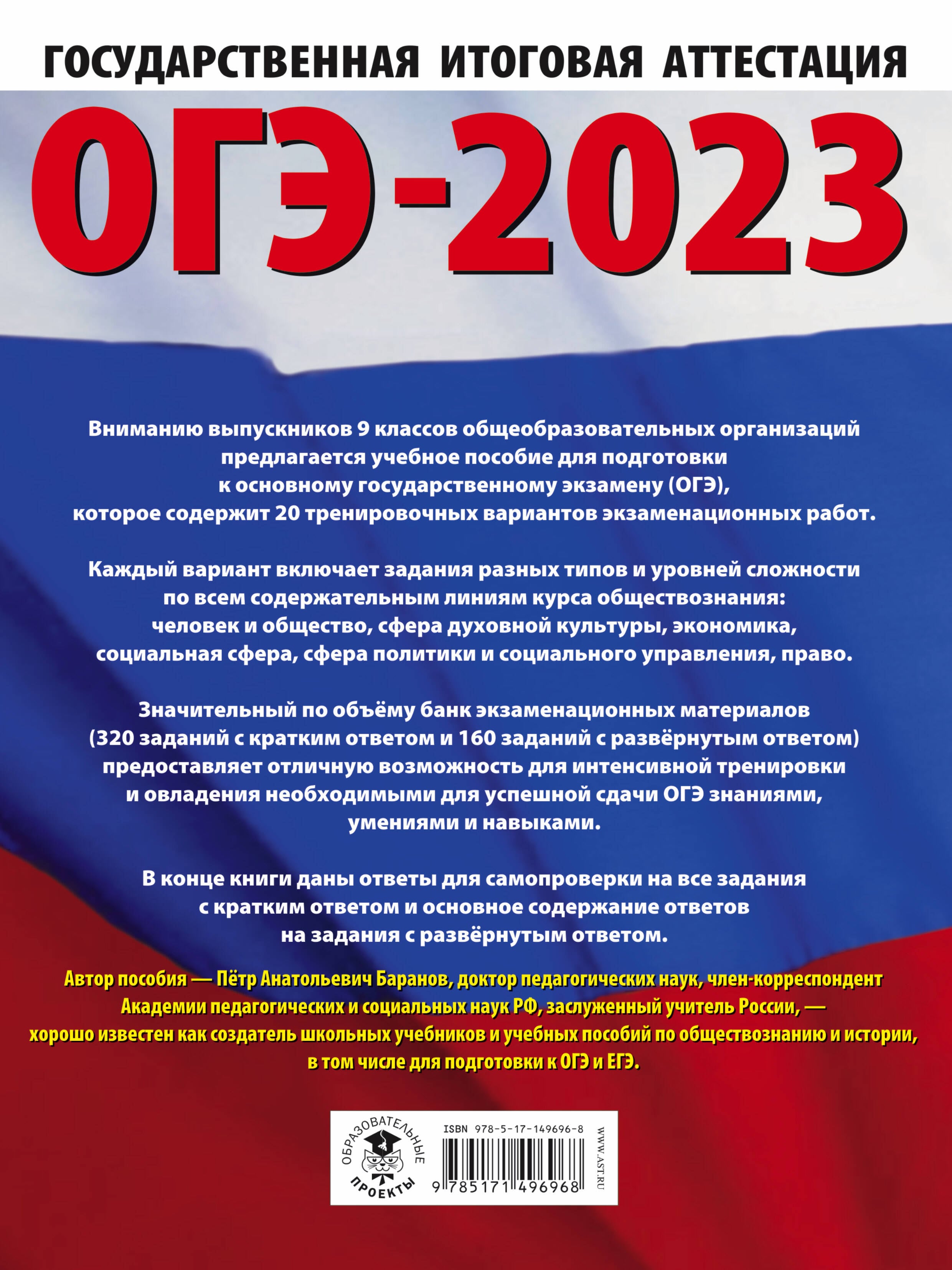 ГОСУДАРСТВЕННАЯ ИТОГОВАЯ АТТЕСТАЦИЯ

ОГЭ-2023

Вниманию выпускников 9 классов общеобразовательных организаций предлагается учебное пособие для подготовки к основному государственному экзамену (ОГЭ), которое содержит 20 тренировочных вариантов экзаменационных работ.

Каждый вариант включает задания разных типов и уровней сложности по всем содержательным линиям курса обществознания: человек и общество, сфера духовной культуры, экономика, социальная сфера, сфера политики и социального управления, право.

Значительный по объёму банк экзаменационных материалов (320 заданий с кратким ответом и 160 заданий с развёрнутым ответом) предоставляет отличную возможность для интенсивной тренировки и овладения необходимыми для успешной сдачи ОГЭ знаниями, умениями и навыками.

В конце книги даны ответы для самопроверки на все задания с кратким ответом и основное содержание ответов на задания с развёрнутым ответом.

Автор пособия — Пётр Анатольевич Баранов, доктор педагогических наук, член-корреспондент Академии педагогических и социальных наук РФ, заслуженный учитель России, — хорошо известен как создатель школьных учебников и учебных пособий по обществознанию и истории, в том числе для подготовки к ОГЭ и ЕГЭ.

ОБРАЗОВАТЕЛЬНЫЕ ПРОЕКТЫ

ISBN 978-5-17-149696-8

9 785171 496968

WWW.AST.RU